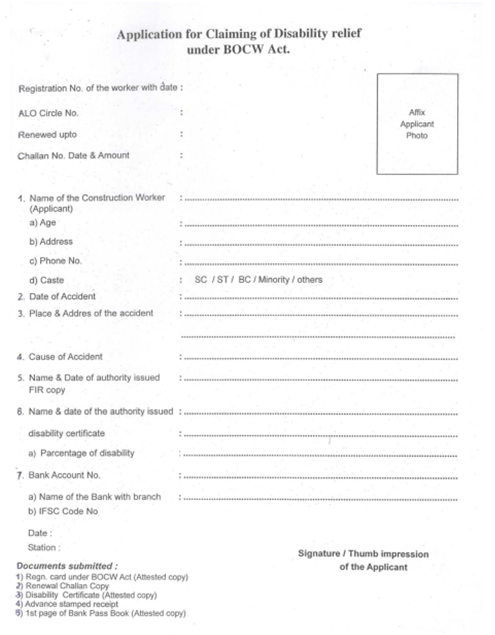 Application for Claiming of Disability relief
under BOCW Act.

Registration No. of the worker with date :

ALO Circle No. :

Renewed upto :

Challan No. Date & Amount :

Affix
Applicant
Photo

1. Name of the Construction Worker (Applicant) : ____
a) Age : ____
b) Address : ____
c) Phone No. : ____
d) Caste : SC / ST / BC / Minority / others
2. Date of Accident : ____
3. Place & Addres of the accident : ____
____
4. Cause of Accident : ____
5. Name & Date of authority issued FIR copy : ____
6. Name & date of the authority issued : ____
disability certificate : ____
a) Parcentage of disability : ____
7. Bank Account No. : ____
a) Name of the Bank with branch : ____
b) IFSC Code No

Date :
Station :

Signature / Thumb impression
of the Applicant

Documents submitted :
1) Regn. card under BOCW Act (Attested copy)
2) Renewal Challan Copy
3) Disability Certificate (Attested copy)
4) Advance stamped receipt
5) 1st page of Bank Pass Book (Attested copy)